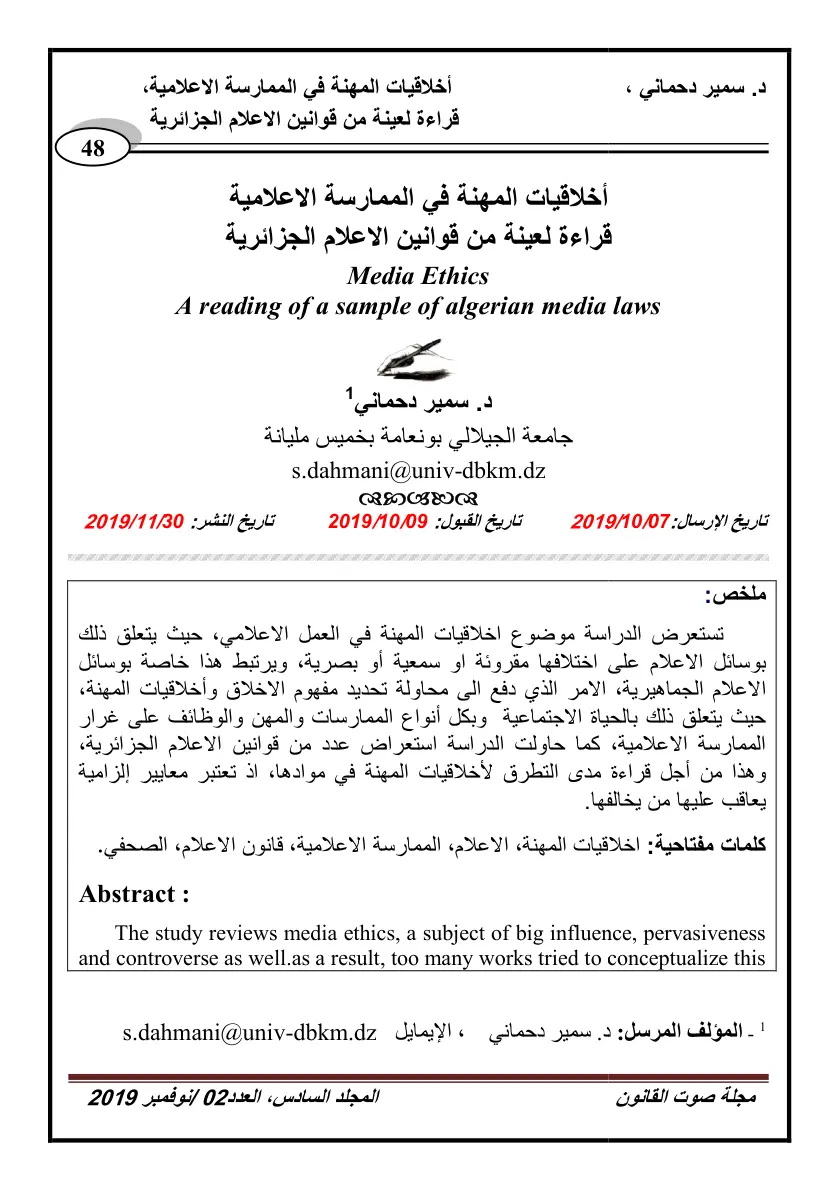 د. سمير دحماني ، أخلاقيات المهنة في الممارسة الاعلامية، قراءة لعينة من قوانين الاعلام الجزائرية

48

أخلاقيات المهنة في الممارسة الاعلامية
قراءة لعينة من قوانين الاعلام الجزائرية
Media Ethics
A reading of a sample of algerian media laws

د. سمير دحماني$^{1}$
جامعة الجيلالي بونعامة بخميس مليانة
s.dahmani@univ-dbkm.dz

تاريخ الإرسال: 2019/10/07 تاريخ القبول: 2019/10/09 تاريخ النشر: 2019/11/30

ملخص:

تستعرض الدراسة موضوع اخلاقيات المهنة في العمل الاعلامي، حيث يتعلق ذلك بوسائل الاعلام على اختلافها مقروئة او سمعية أو بصرية، ويرتبط هذا خاصة بوسائل الاعلام الجماهيرية، الامر الذي دفع الى محاولة تحديد مفهوم الاخلاق وأخلاقيات المهنة، حيث يتعلق ذلك بالحياة الاجتماعية وبكل أنواع الممارسات والمهن والوظائف على غرار الممارسة الاعلامية، كما حاولت الدراسة استعراض عدد من قوانين الاعلام الجزائرية، وهذا من أجل قراءة مدى التطرق لأخلاقيات المهنة في موادها، اذ تعتبر معايير إلزامية يعاقب عليها من يخالفها.

كلمات مفتاحية: اخلاقيات المهنة، الاعلام، الممارسة الاعلامية، قانون الاعلام، الصحفي.

Abstract :

The study reviews media ethics, a subject of big influence, pervasiveness and controverse as well.as a result, too many works tried to conceptualize this

$^{1}$ - المؤلف المرسل: د. سمير دحماني ، الإيمايل s.dahmani@univ-dbkm.dz

مجلة صوت القانون المجلد السادس، العدد02 /نوفمبر 2019